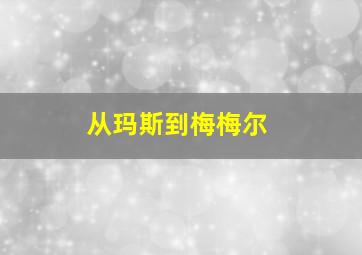 从玛斯到梅梅尔